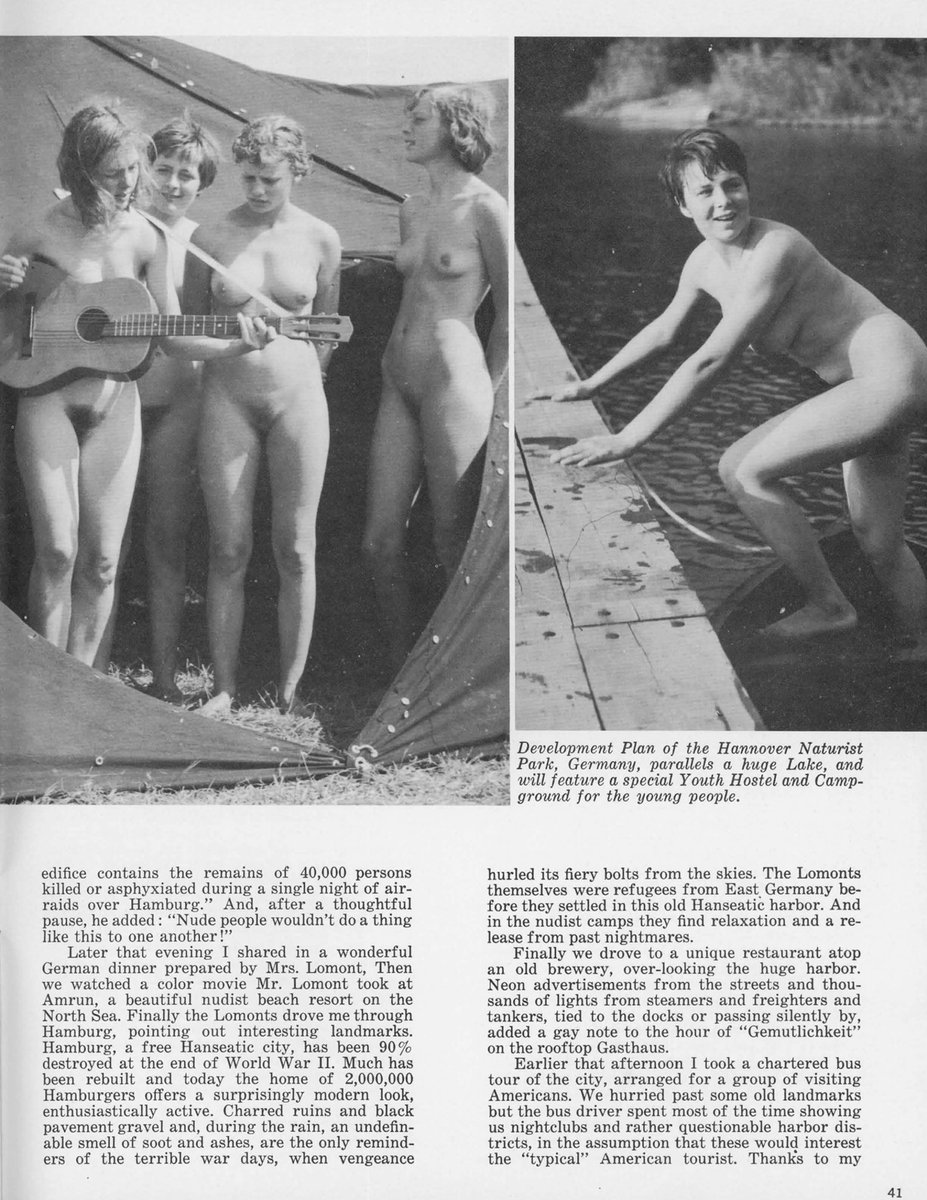 Development Plan of the Hannover Naturist Park, Germany, parallels a huge Lake, and will feature a special Youth Hostel and Campground for the young people.

edifice contains the remains of 40,000 persons killed or asphyxiated during a single night of air-raids over Hamburg." And, after a thoughtful pause, he added: "Nude people wouldn't do a thing like this to one another!"

Later that evening I shared in a wonderful German dinner prepared by Mrs. Lomont, Then we watched a color movie Mr. Lomont took at Amrun, a beautiful nudist beach resort on the North Sea. Finally the Lomonts drove me through Hamburg, pointing out interesting landmarks. Hamburg, a free Hanseatic city, has been 90% destroyed at the end of World War II. Much has been rebuilt and today the home of 2,000,000 Hamburgers offers a surprisingly modern look, enthusiastically active. Charred ruins and black pavement gravel and, during the rain, an undefinable smell of soot and ashes, are the only reminders of the terrible war days, when vengeance hurled its fiery bolts from the skies. The Lomonts themselves were refugees from East Germany before they settled in this old Hanseatic harbor. And in the nudist camps they find relaxation and a release from past nightmares.

Finally we drove to a unique restaurant atop an old brewery, over-looking the huge harbor. Neon advertisements from the streets and thousands of lights from steamers and freighters and tankers, tied to the docks or passing silently by, added a gay note to the hour of "Gemutlichkeit" on the rooftop Gasthaus.

Earlier that afternoon I took a chartered bus tour of the city, arranged for a group of visiting Americans. We hurried past some old landmarks but the bus driver spent most of the time showing us nightclubs and rather questionable harbor districts, in the assumption that these would interest the "typical" American tourist. Thanks to my

41